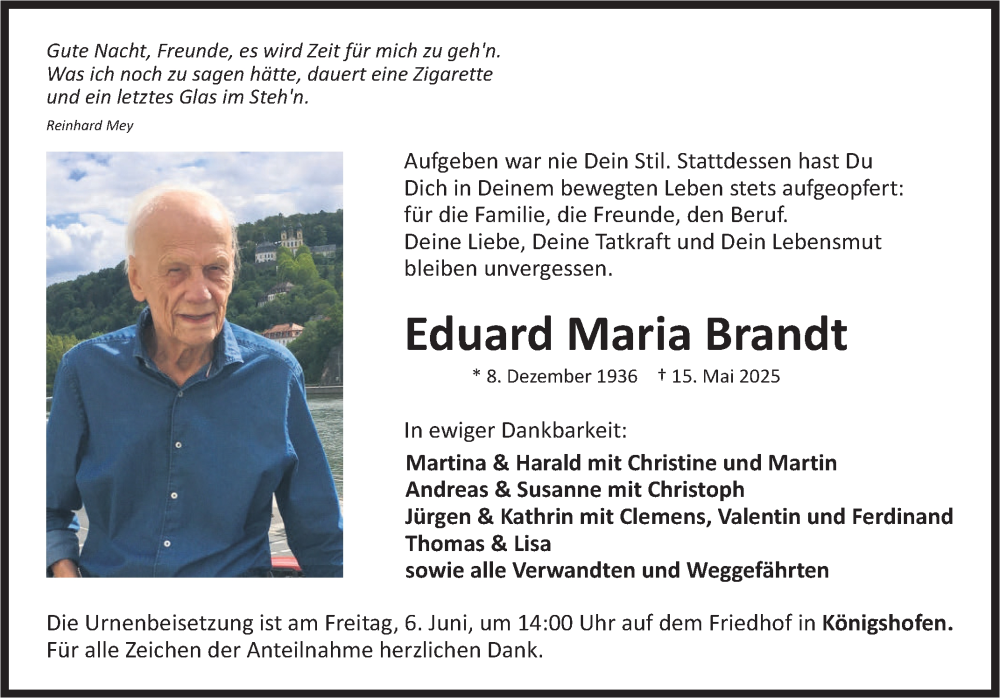 Gute Nacht, Freunde, es wird Zeit für mich zu geh'n.
Was ich noch zu sagen hätte, dauert eine Zigarette
und ein letztes Glas im Steh'n.

Reinhard Mey

Aufgeben war nie Dein Stil. Stattdessen hast Du Dich in Deinem bewegten Leben stets aufgeopfert: für die Familie, die Freunde, den Beruf.
Deine Liebe, Deine Tatkraft und Dein Lebensmut bleiben unvergessen.

Eduard Maria Brandt

* 8. Dezember 1936 † 15. Mai 2025

In ewiger Dankbarkeit:

Martina & Harald mit Christine und Martin
Andreas & Susanne mit Christoph
Jürgen & Kathrin mit Clemens, Valentin und Ferdinand
Thomas & Lisa
sowie alle Verwandten und Weggefährten

Die Urnenbeisetzung ist am Freitag, 6. Juni, um 14:00 Uhr auf dem Friedhof in Königshofen.
Für alle Zeichen der Anteilnahme herzlichen Dank.